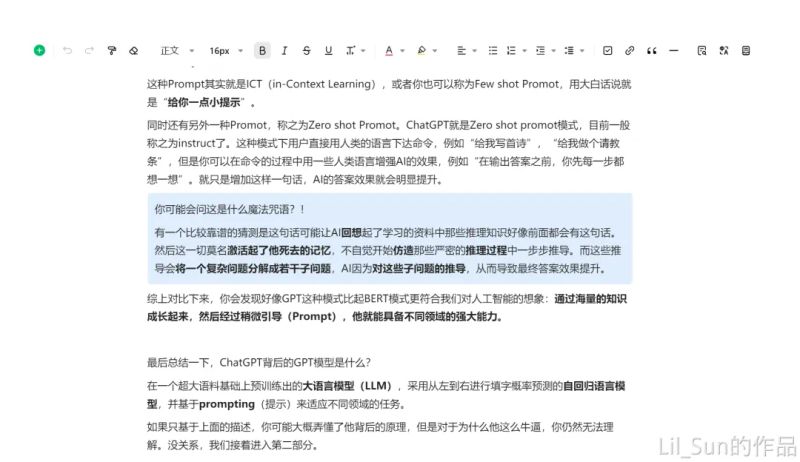 正文 16px B I S U A

这种Prompt其实就是ICT（in-Context Learning），或者你也可以称为Few shot Promot，用大白话说就是“给你一点小提示”。

同时还有另外一种Promot，称之为Zero shot Promot。ChatGPT就是Zero shot promot模式，目前一般称之为instruct了。这种模式下用户直接用人类的语言下达命令，例如“给我写首诗”，“给我做个请教条”，但是你可以在命令的过程中用一些人类语言增强AI的效果，例如“在输出答案之前，你先每一步都想一想”。就只是增加这样一句话，AI的答案效果就会明显提升。

你可能会问这是什么魔法咒语？！

有一个比较靠谱的猜测是这句话可能让AI回想起了学习的资料中那些推理知识好像前面都会有这句话。然后这一切莫名激活起了他死去的记忆，不自觉开始仿造那些严密的推理过程中一步步推导。而这些推导会将一个复杂问题分解成若干子问题，AI因为对这些子问题的推导，从而导致最终答案效果提升。

综上对比下来，你会发现好像GPT这种模式比起BERT模式更符合我们对人工智能的想象：通过海量的知识成长起来，然后经过稍微引导（Prompt），他就能具备不同领域的强大能力。

最后总结一下，ChatGPT背后的GPT模型是什么？

在一个超大语料基础上预训练出的大语言模型（LLM），采用从左到右进行填字概率预测的自回归语言模型，并基于prompting（提示）来适应不同领域的任务。

如果只基于上面的描述，你可能大概弄懂了他背后的原理，但是对于为什么他这么牛逼，你仍然无法理解。没关系，我们接着进入第二部分。

Lil_Sun的作品